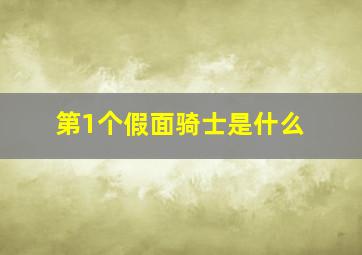 第1个假面骑士是什么